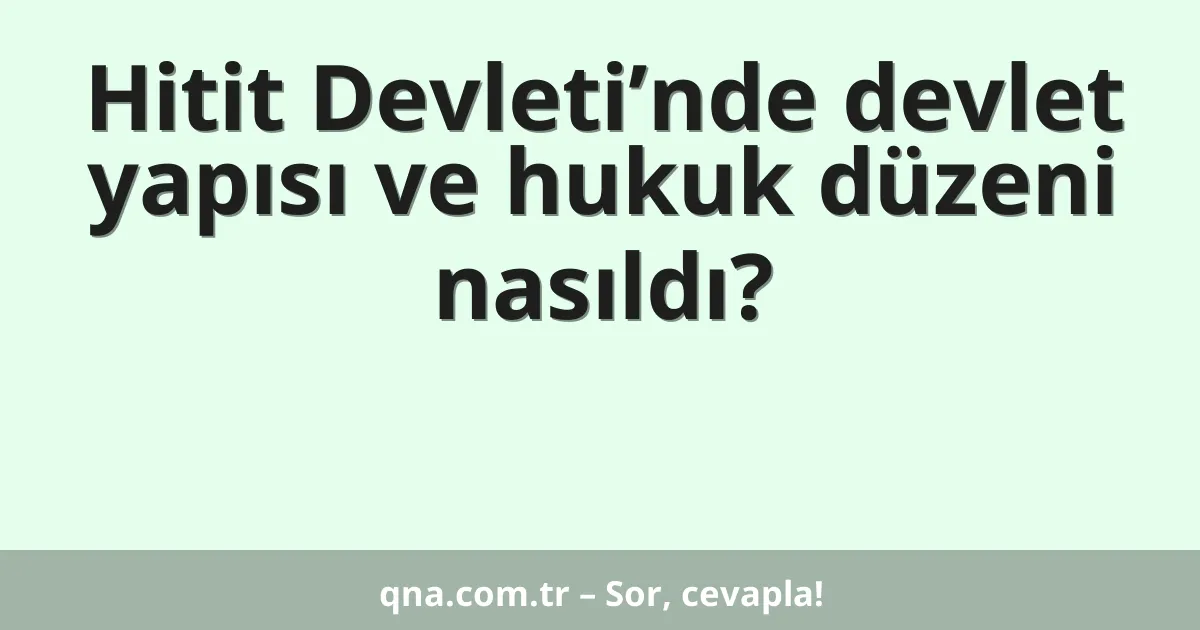 Hitit Devleti’nde devlet yapısı ve hukuk düzeni nasıldı?

qna.com.tr – Sor, cevapla!